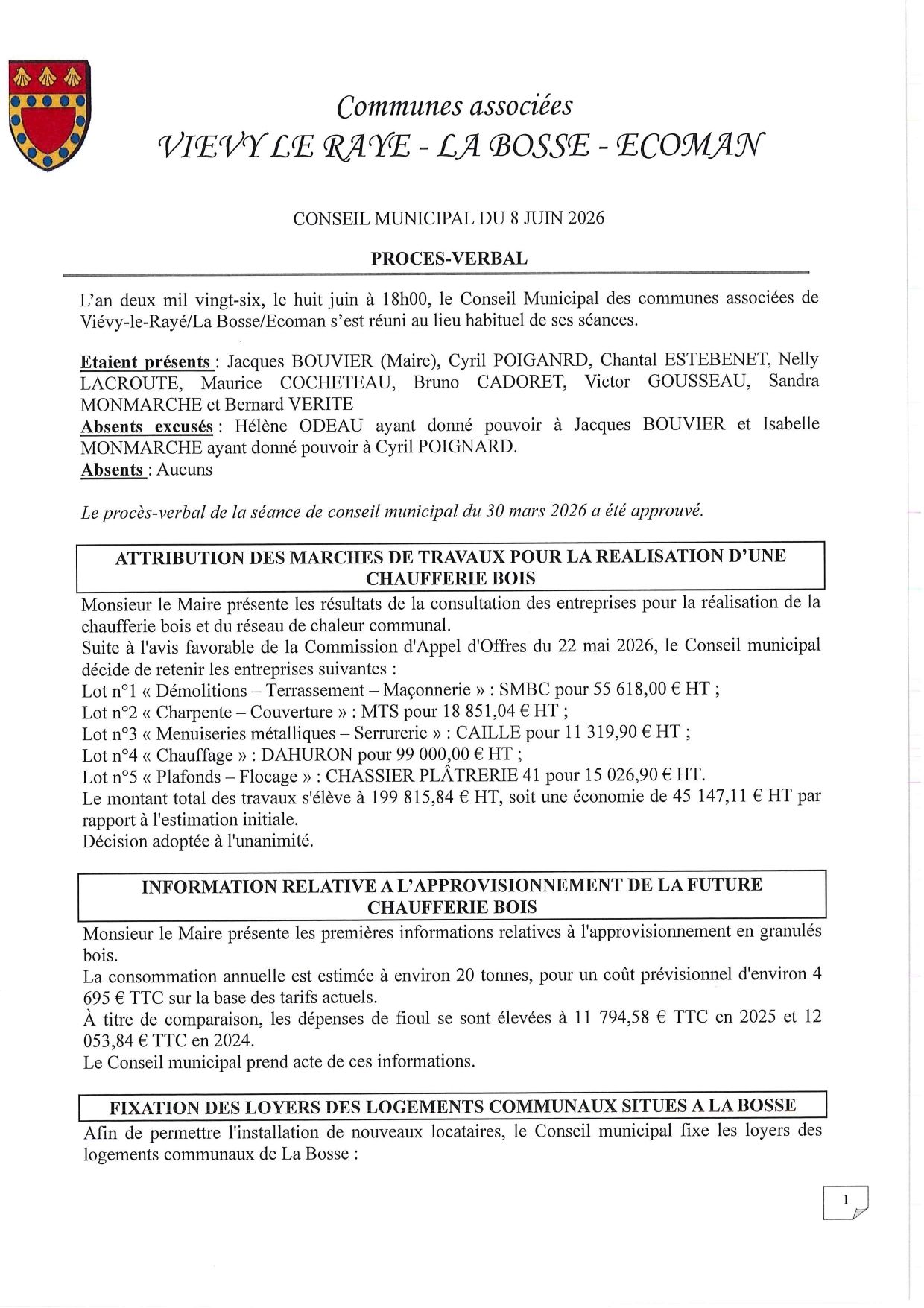 Communes associées
VIEVY LE RAYE - LA BOSSE - ECOMAN

CONSEIL MUNICIPAL DU 8 JUIN 2026

PROCES-VERBAL

L'an deux mil vingt-six, le huit juin à 18h00, le Conseil Municipal des communes associées de Viévy-le-Rayé/La Bosse/Ecoman s'est réuni au lieu habituel de ses séances.

Etaient présents : Jacques BOUVIER (Maire), Cyril POIGANRD, Chantal ESTEBENET, Nelly LACROUTE, Maurice COCHETEAU, Bruno CADORET, Victor GOUSSEAU, Sandra MONMARCHE et Bernard VERITE
Absents excusés : Hélène ODEAU ayant donné pouvoir à Jacques BOUVIER et Isabelle MONMARCHE ayant donné pouvoir à Cyril POIGNARD.
Absents : Aucuns

Le procès-verbal de la séance de conseil municipal du 30 mars 2026 a été approuvé.

ATTRIBUTION DES MARCHES DE TRAVAUX POUR LA REALISATION D'UNE CHAUFFERIE BOIS

Monsieur le Maire présente les résultats de la consultation des entreprises pour la réalisation de la chaufferie bois et du réseau de chaleur communal.
Suite à l'avis favorable de la Commission d'Appel d'Offres du 22 mai 2026, le Conseil municipal décide de retenir les entreprises suivantes :
Lot n°1 « Démolitions – Terrassement – Maçonnerie » : SMBC pour 55 618,00 € HT ;
Lot n°2 « Charpente – Couverture » : MTS pour 18 851,04 € HT ;
Lot n°3 « Menuiseries métalliques – Serrurerie » : CAILLE pour 11 319,90 € HT ;
Lot n°4 « Chauffage » : DAHURON pour 99 000,00 € HT ;
Lot n°5 « Plafonds – Flocage » : CHASSIER PLÂTRERIE 41 pour 15 026,90 € HT.
Le montant total des travaux s'élève à 199 815,84 € HT, soit une économie de 45 147,11 € HT par rapport à l'estimation initiale.
Décision adoptée à l'unanimité.

INFORMATION RELATIVE A L'APPROVISIONNEMENT DE LA FUTURE CHAUFFERIE BOIS

Monsieur le Maire présente les premières informations relatives à l'approvisionnement en granulés bois.
La consommation annuelle est estimée à environ 20 tonnes, pour un coût prévisionnel d'environ 4 695 € TTC sur la base des tarifs actuels.
À titre de comparaison, les dépenses de fioul se sont élevées à 11 794,58 € TTC en 2025 et 12 053,84 € TTC en 2024.
Le Conseil municipal prend acte de ces informations.

FIXATION DES LOYERS DES LOGEMENTS COMMUNAUX SITUES A LA BOSSE

Afin de permettre l'installation de nouveaux locataires, le Conseil municipal fixe les loyers des logements communaux de La Bosse :

1